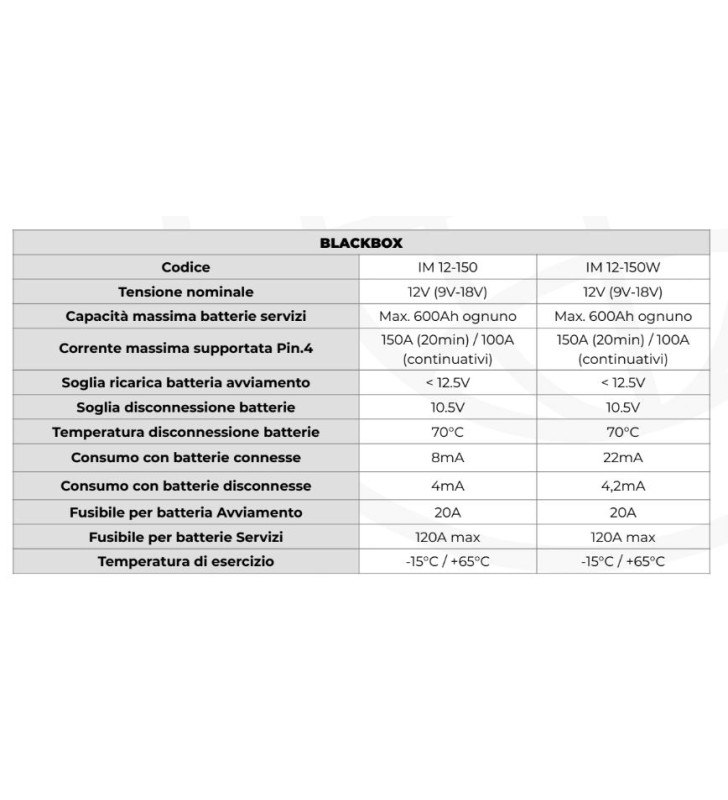 | BLACKBOX | | |
|---|---|---|
| Codice | IM 12-150 | IM 12-150W |
| Tensione nominale | 12V (9V-18V) | 12V (9V-18V) |
| Capacità massima batterie servizi | Max. 600Ah ognuno | Max. 600Ah ognuno |
| Corrente massima supportata Pin.4 | 150A (20min) / 100A (continuativi) | 150A (20min) / 100A (continuativi) |
| Soglia ricarica batteria avviamento | < 12.5V | < 12.5V |
| Soglia disconnessione batterie | 10.5V | 10.5V |
| Temperatura disconnessione batterie | 70°C | 70°C |
| Consumo con batterie connesse | 8mA | 22mA |
| Consumo con batterie disconnesse | 4mA | 4,2mA |
| Fusibile per batteria Avviamento | 20A | 20A |
| Fusibile per batterie Servizi | 120A max | 120A max |
| Temperatura di esercizio | -15°C / +65°C | -15°C / +65°C |